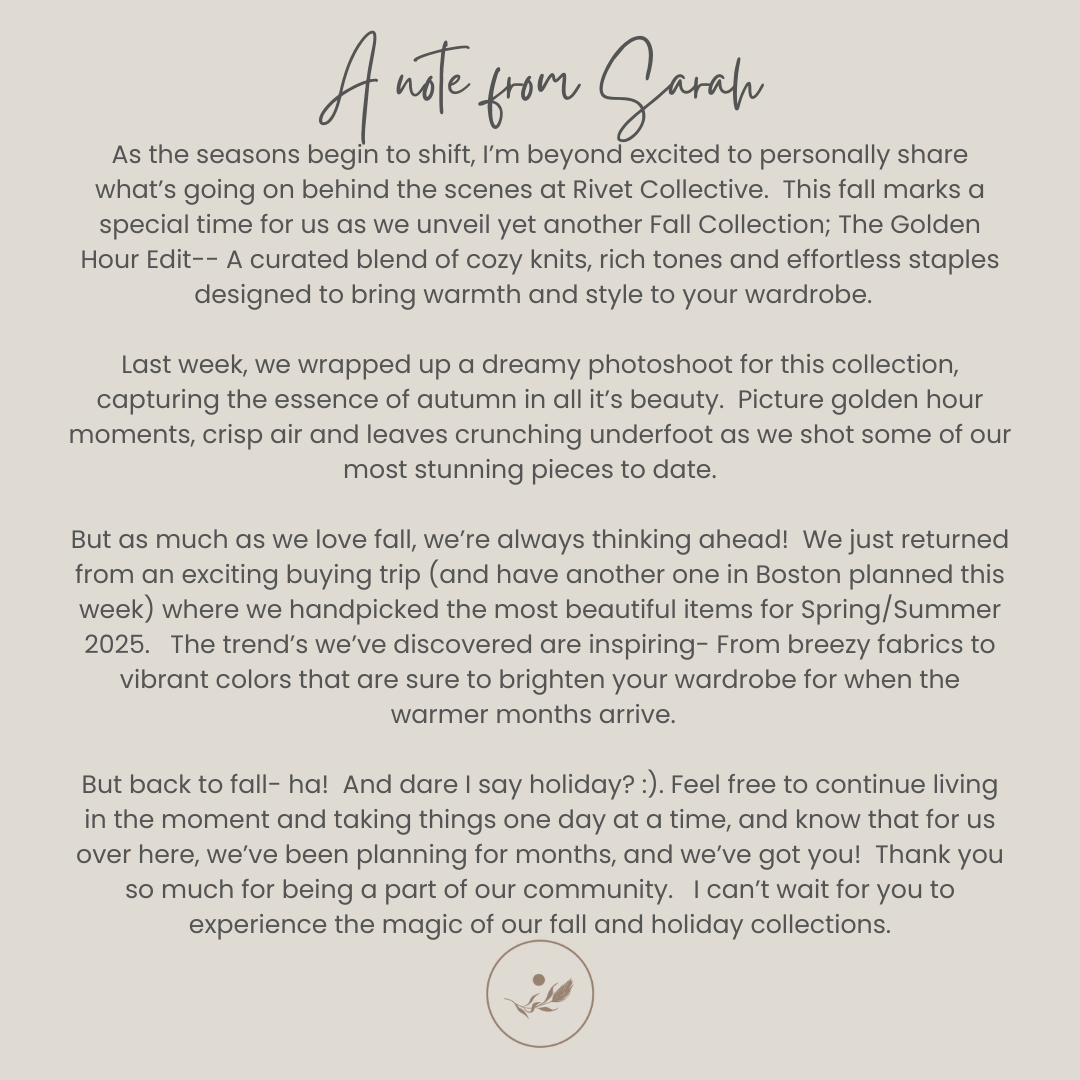 A note from Sarah

As the seasons begin to shift, I'm beyond excited to personally share what's going on behind the scenes at Rivet Collective.  This fall marks a special time for us as we unveil yet another Fall Collection; The Golden Hour Edit-- A curated blend of cozy knits, rich tones and effortless staples designed to bring warmth and style to your wardrobe.

Last week, we wrapped up a dreamy photoshoot for this collection, capturing the essence of autumn in all it's beauty.  Picture golden hour moments, crisp air and leaves crunching underfoot as we shot some of our most stunning pieces to date.

But as much as we love fall, we're always thinking ahead!  We just returned from an exciting buying trip (and have another one in Boston planned this week) where we handpicked the most beautiful items for Spring/Summer 2025.   The trend's we've discovered are inspiring- From breezy fabrics to vibrant colors that are sure to brighten your wardrobe for when the warmer months arrive.

But back to fall- ha!  And dare I say holiday? :). Feel free to continue living in the moment and taking things one day at a time, and know that for us over here, we've been planning for months, and we've got you!  Thank you so much for being a part of our community.   I can't wait for you to experience the magic of our fall and holiday collections.